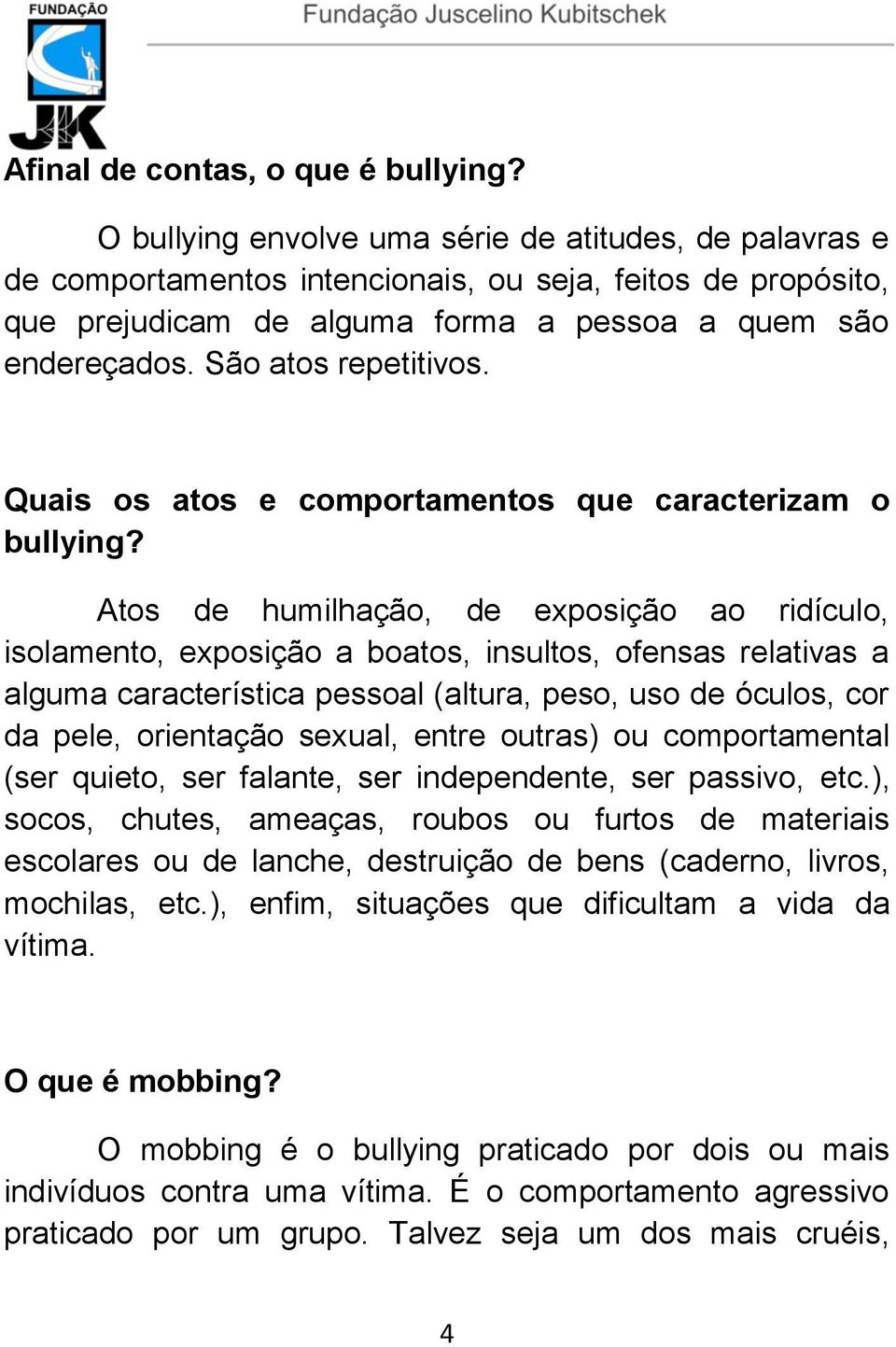 FUNDAÇÃO
JK

Fundação Juscelino Kubitschek

Afinal de contas, o que é bullying?

O bullying envolve uma série de atitudes, de palavras e de comportamentos intencionais, ou seja, feitos de propósito, que prejudicam de alguma forma a pessoa a quem são endereçados. São atos repetitivos.

Quais os atos e comportamentos que caracterizam o bullying?

Atos de humilhação, de exposição ao ridículo, isolamento, exposição a boatos, insultos, ofensas relativas a alguma característica pessoal (altura, peso, uso de óculos, cor da pele, orientação sexual, entre outras) ou comportamental (ser quieto, ser falante, ser independente, ser passivo, etc.), socos, chutes, ameaças, roubos ou furtos de materiais escolares ou de lanche, destruição de bens (caderno, livros, mochilas, etc.), enfim, situações que dificultam a vida da vítima.

O que é mobbing?

O mobbing é o bullying praticado por dois ou mais indivíduos contra uma vítima. É o comportamento agressivo praticado por um grupo. Talvez seja um dos mais cruéis,

4